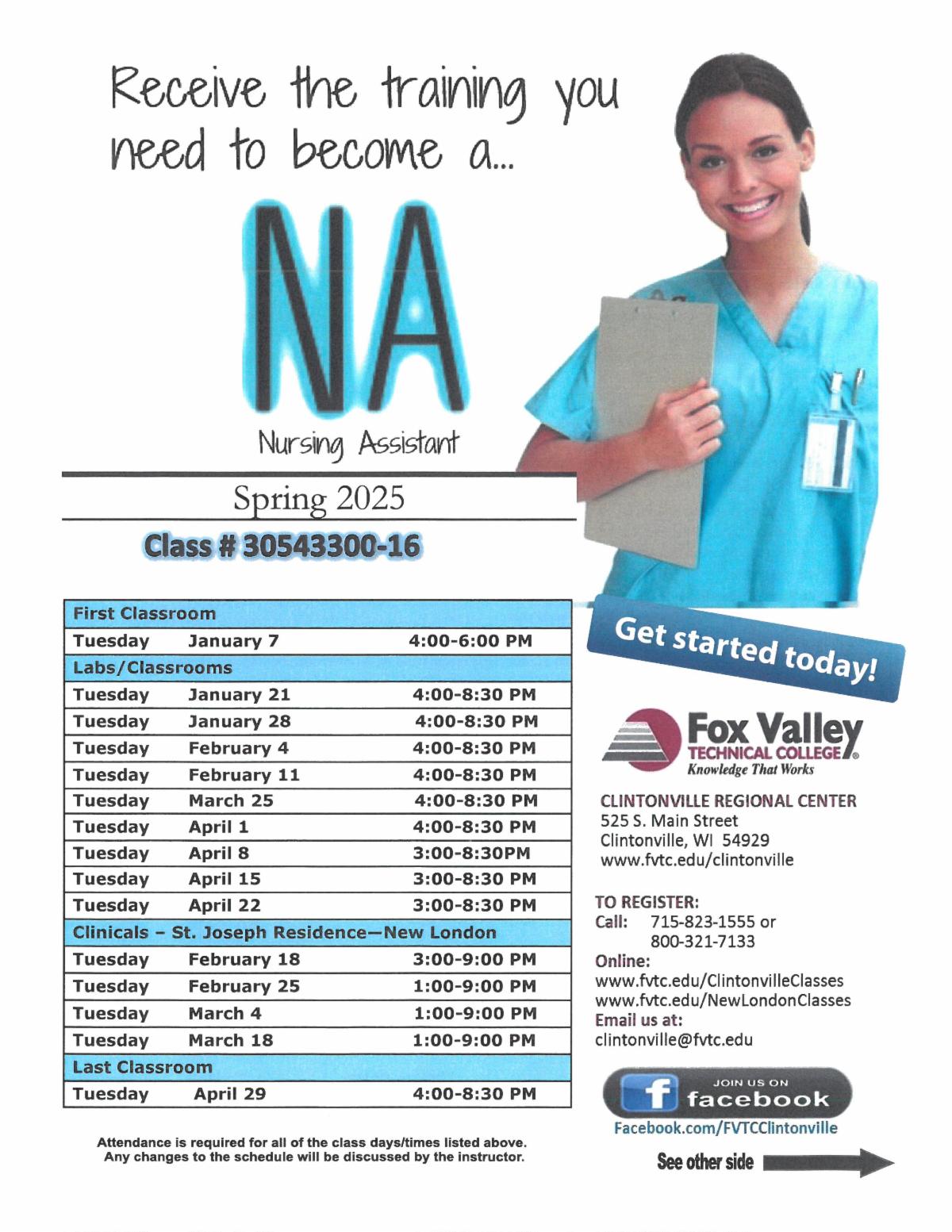 Receive the training you need to become a...

NA

Nursing Assistant

Spring 2025

Class # 30543300-16

| First Classroom | | |
|---|---|---|
| Tuesday | January 7 | 4:00-6:00 PM |
| Labs/Classrooms | | |
| Tuesday | January 21 | 4:00-8:30 PM |
| Tuesday | January 28 | 4:00-8:30 PM |
| Tuesday | February 4 | 4:00-8:30 PM |
| Tuesday | February 11 | 4:00-8:30 PM |
| Tuesday | March 25 | 4:00-8:30 PM |
| Tuesday | April 1 | 4:00-8:30 PM |
| Tuesday | April 8 | 3:00-8:30PM |
| Tuesday | April 15 | 3:00-8:30 PM |
| Tuesday | April 22 | 3:00-8:30 PM |
| Clinicals – St. Joseph Residence—New London | | |
| Tuesday | February 18 | 3:00-9:00 PM |
| Tuesday | February 25 | 1:00-9:00 PM |
| Tuesday | March 4 | 1:00-9:00 PM |
| Tuesday | March 18 | 1:00-9:00 PM |
| Last Classroom | | |
| Tuesday | April 29 | 4:00-8:30 PM |

Attendance is required for all of the class days/times listed above. Any changes to the schedule will be discussed by the instructor.

Get started today!

Fox Valley TECHNICAL COLLEGE® Knowledge That Works

CLINTONVILLE REGIONAL CENTER
525 S. Main Street
Clintonville, WI 54929
www.fvtc.edu/clintonville

TO REGISTER:
Call: 715-823-1555 or 800-321-7133
Online:
www.fvtc.edu/ClintonvilleClasses
www.fvtc.edu/NewLondonClasses
Email us at:
clintonville@fvtc.edu

JOIN US ON facebook
Facebook.com/FVTCClintonville

See other side